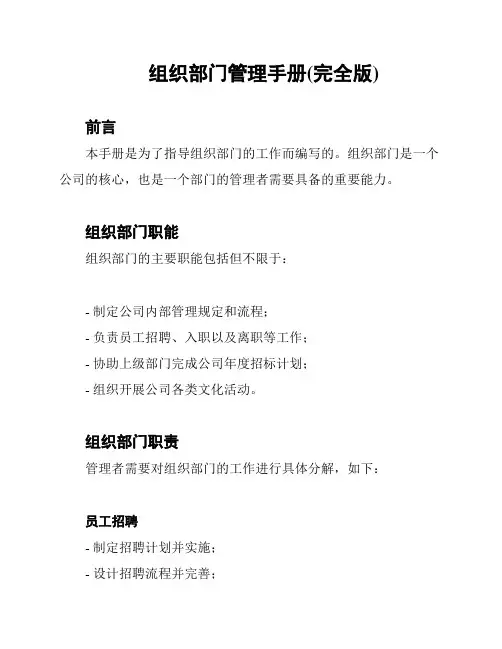 组织部门管理手册(完全版)

前言

本手册是为了指导组织部门的工作而编写的。组织部门是一个公司的核心，也是一个部门的管理者需要具备的重要能力。

组织部门职能

组织部门的主要职能包括但不限于：

- 制定公司内部管理规定和流程；
- 负责员工招聘、入职以及离职等工作；
- 协助上级部门完成公司年度招标计划；
- 组织开展公司各类文化活动。

组织部门职责

管理者需要对组织部门的工作进行具体分解，如下：

员工招聘

- 制定招聘计划并实施；
- 设计招聘流程并完善；